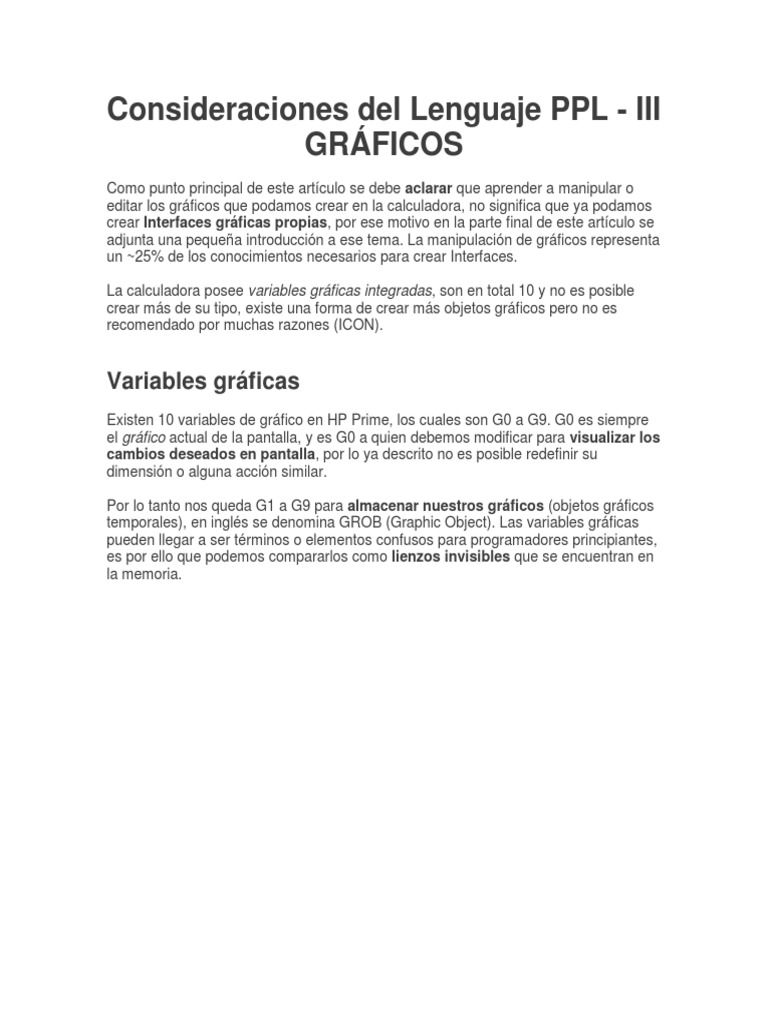 Consideraciones del Lenguaje PPL - III GRÁFICOS

Como punto principal de este artículo se debe aclarar que aprender a manipular o editar los gráficos que podamos crear en la calculadora, no significa que ya podamos crear Interfaces gráficas propias, por ese motivo en la parte final de este artículo se adjunta una pequeña introducción a ese tema. La manipulación de gráficos representa un ~25% de los conocimientos necesarios para crear Interfaces.

La calculadora posee variables gráficas integradas, son en total 10 y no es posible crear más de su tipo, existe una forma de crear más objetos gráficos pero no es recomendado por muchas razones (ICON).

Variables gráficas

Existen 10 variables de gráfico en HP Prime, los cuales son G0 a G9. G0 es siempre el gráfico actual de la pantalla, y es G0 a quien debemos modificar para visualizar los cambios deseados en pantalla, por lo ya descrito no es posible redefinir su dimensión o alguna acción similar.

Por lo tanto nos queda G1 a G9 para almacenar nuestros gráficos (objetos gráficos temporales), en inglés se denomina GROB (Graphic Object). Las variables gráficas pueden llegar a ser términos o elementos confusos para programadores principiantes, es por ello que podemos compararlos como lienzos invisibles que se encuentran en la memoria.